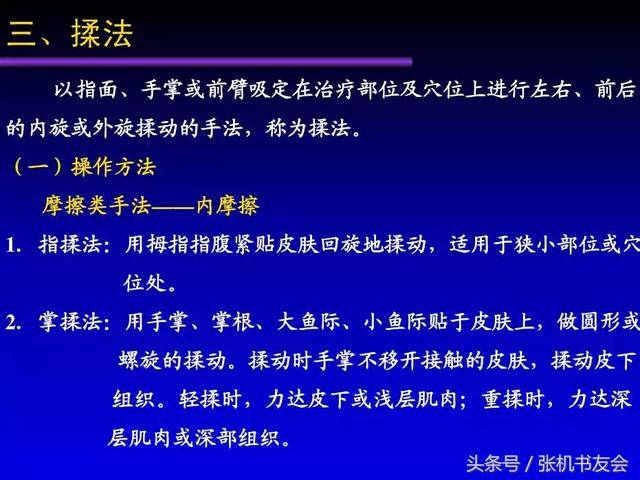 三、揉法

以指面、手掌或前臂吸定在治疗部位及穴位上进行左右、前后的内旋或外旋揉动的手法，称为揉法。

（一）操作方法

摩擦类手法——内摩擦

1. 指揉法：用拇指指腹紧贴皮肤回旋地揉动，适用于狭小部位或穴位处。

2. 掌揉法：用手掌、掌根、大鱼际、小鱼际贴于皮肤上，做圆形或螺旋的揉动。揉动时手掌不移开接触的皮肤，揉动皮下组织。轻揉时，力达皮下或浅层肌肉；重揉时，力达深层肌肉或深部组织。

头条号 / 张机书友会